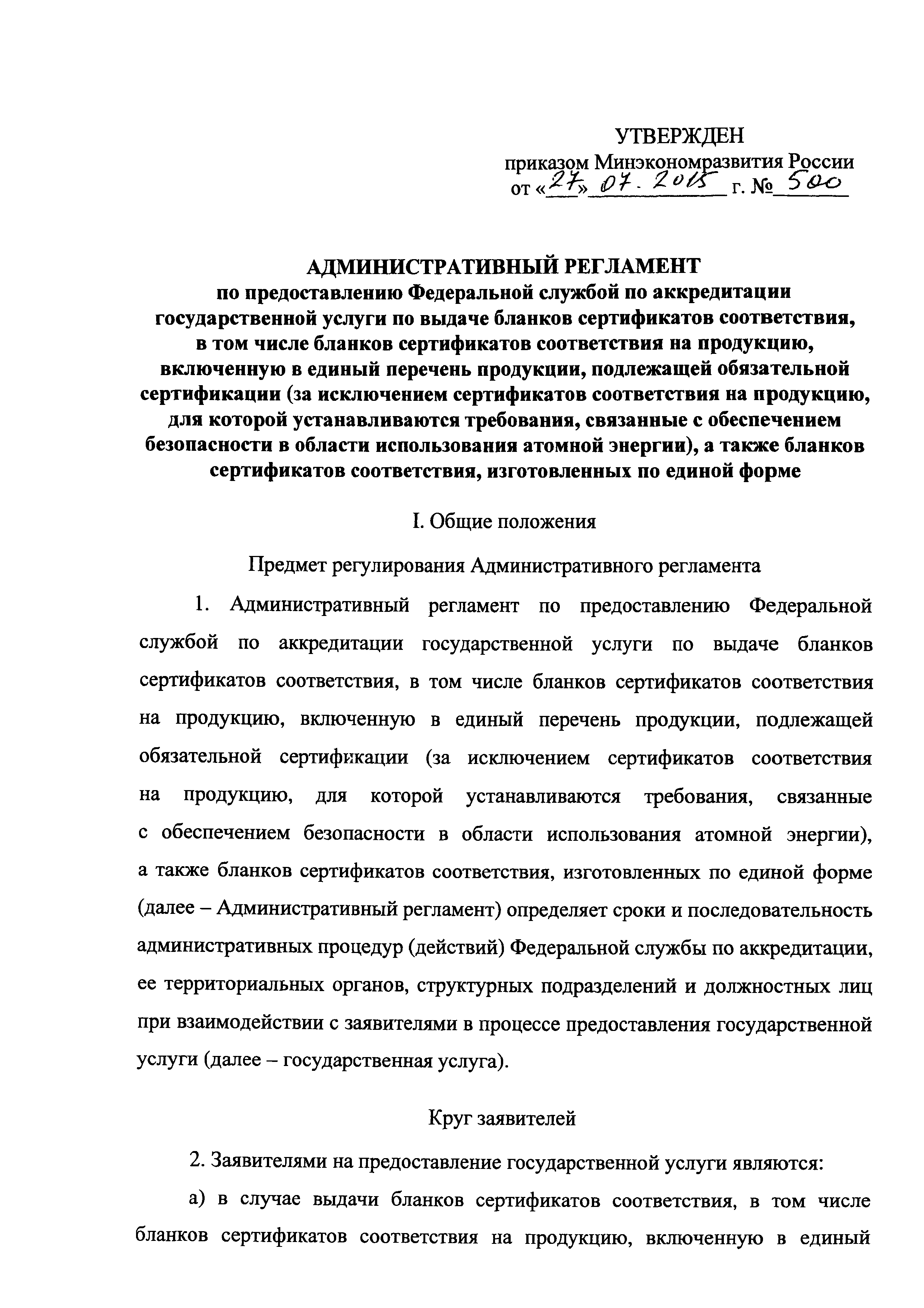 УТВЕРЖДЕН
приказом Минэкономразвития России
от «27» 07. 2015 г. № 500

АДМИНИСТРАТИВНЫЙ РЕГЛАМЕНТ
по предоставлению Федеральной службой по аккредитации государственной услуги по выдаче бланков сертификатов соответствия, в том числе бланков сертификатов соответствия на продукцию, включенную в единый перечень продукции, подлежащей обязательной сертификации (за исключением сертификатов соответствия на продукцию, для которой устанавливаются требования, связанные с обеспечением безопасности в области использования атомной энергии), а также бланков сертификатов соответствия, изготовленных по единой форме

I. Общие положения

Предмет регулирования Административного регламента

1. Административный регламент по предоставлению Федеральной службой по аккредитации государственной услуги по выдаче бланков сертификатов соответствия, в том числе бланков сертификатов соответствия на продукцию, включенную в единый перечень продукции, подлежащей обязательной сертификации (за исключением сертификатов соответствия на продукцию, для которой устанавливаются требования, связанные с обеспечением безопасности в области использования атомной энергии), а также бланков сертификатов соответствия, изготовленных по единой форме (далее – Административный регламент) определяет сроки и последовательность административных процедур (действий) Федеральной службы по аккредитации, ее территориальных органов, структурных подразделений и должностных лиц при взаимодействии с заявителями в процессе предоставления государственной услуги (далее – государственная услуга).

Круг заявителей

2. Заявителями на предоставление государственной услуги являются:

а) в случае выдачи бланков сертификатов соответствия, в том числе бланков сертификатов соответствия на продукцию, включенную в единый